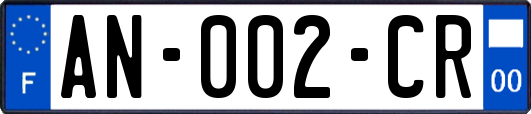 F
AN-002-CR
00